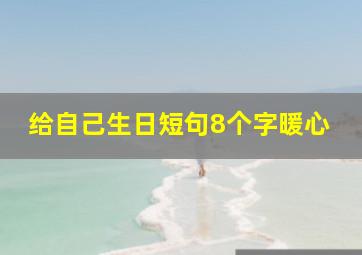 给自己生日短句8个字暖心